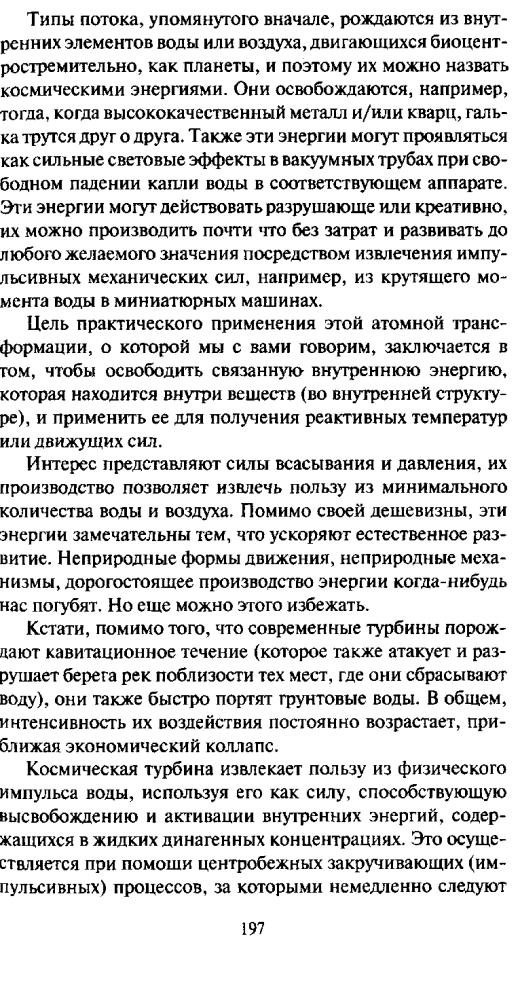 Типы потока, упомянутого вначале, рождаются из внутренних элементов воды или воздуха, двигающихся биоцентростремительно, как планеты, и поэтому их можно назвать космическими энергиями. Они освобождаются, например, тогда, когда высококачественный металл и/или кварц, галька трутся друг о друга. Также эти энергии могут проявляться как сильные световые эффекты в вакуумных трубах при свободном падении капли воды в соответствующем аппарате. Эти энергии могут действовать разрушающе или креативно, их можно производить почти что без затрат и развивать до любого желаемого значения посредством извлечения импульсивных механических сил, например, из крутящего момента воды в миниатюрных машинах.

Цель практического применения этой атомной трансформации, о которой мы с вами говорим, заключается в том, чтобы освободить связанную внутреннюю энергию, которая находится внутри веществ (во внутренней структуре), и применить ее для получения реактивных температур или движущих сил.

Интерес представляют силы всасывания и давления, их производство позволяет извлечь пользу из минимального количества воды и воздуха. Помимо своей дешевизны, эти энергии замечательны тем, что ускоряют естественное развитие. Неприродные формы движения, неприродные механизмы, дорогостоящее производство энергии когда-нибудь нас погубят. Но еще можно этого избежать.

Кстати, помимо того, что современные турбины порождают кавитационное течение (которое также атакует и разрушает берега рек поблизости тех мест, где они сбрасывают воду), они также быстро портят грунтовые воды. В общем, интенсивность их воздействия постоянно возрастает, приближая экономический коллапс.

Космическая турбина извлекает пользу из физического импульса воды, используя его как силу, способствующую высвобождению и активации внутренних энергий, содержащихся в жидких динагенных концентрациях. Это осуществляется при помощи центробежных закручивающих (импульсивных) процессов, за которыми немедленно следуют

197